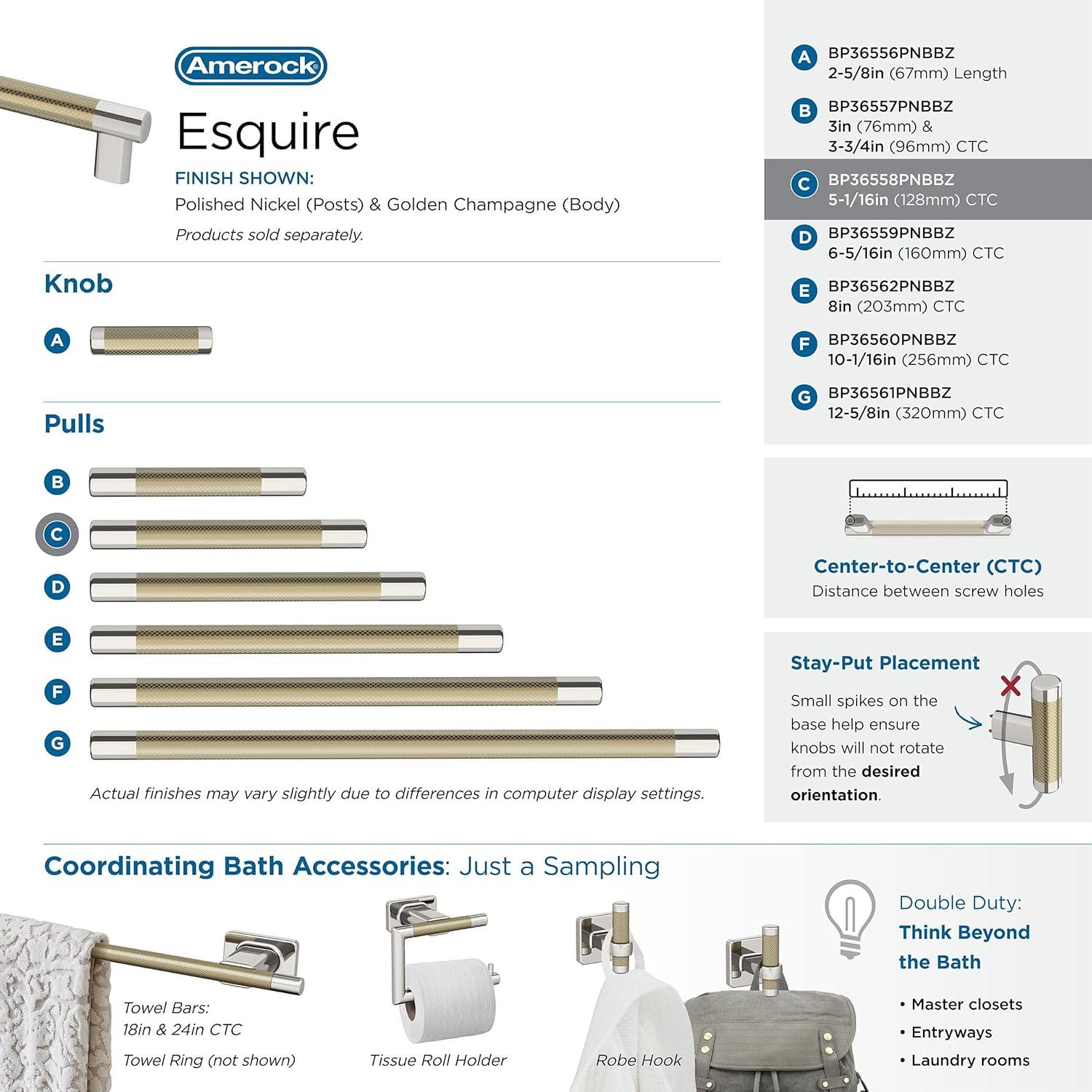 Amerock

Esquire

FINISH SHOWN:

Polished Nickel (Posts) & Golden Champagne (Body)

Products sold separately.

Knob

A

Pulls

B

C

D

E

F

G

Actual finishes may vary slightly due to differences in computer display settings.

A BP36556PNBBZ
2-5/8in (67mm) Length

B BP36557PNBBZ
3in (76mm) &
3-3/4in (96mm) CTC

C BP36558PNBBZ
5-1/16in (128mm) CTC

D BP36559PNBBZ
6-5/16in (160mm) CTC

E BP36562PNBBZ
8in (203mm) CTC

F BP36560PNBBZ
10-1/16in (256mm) CTC

G BP36561PNBBZ
12-5/8in (320mm) CTC

Center-to-Center (CTC)
Distance between screw holes

Stay-Put Placement

Small spikes on the base help ensure knobs will not rotate from the desired orientation.

Coordinating Bath Accessories: Just a Sampling

Towel Bars:
18in & 24in CTC

Towel Ring (not shown)

Tissue Roll Holder

Robe Hook

Double Duty:
Think Beyond the Bath

• Master closets
• Entryways
• Laundry rooms